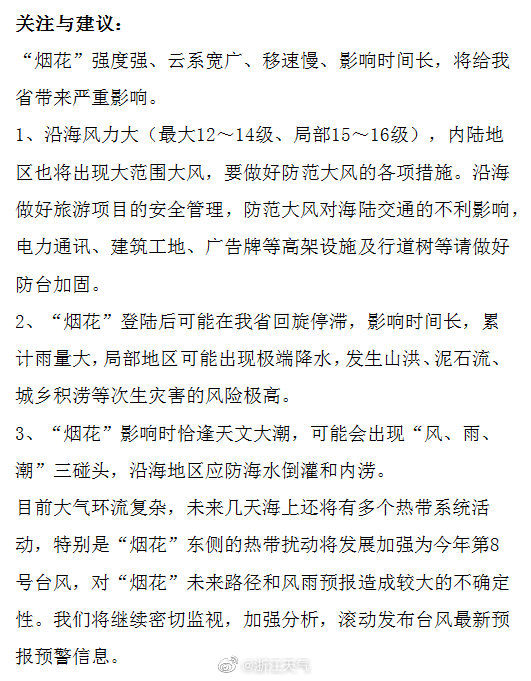 关注与建议：

“烟花”强度强、云系宽广、移速慢、影响时间长，将给我省带来严重影响。

1、沿海风力大（最大12～14级、局部15～16级），内陆地区也将出现大范围大风，要做好防范大风的各项措施。沿海做好旅游项目的安全管理，防范大风对海陆交通的不利影响，电力通讯、建筑工地、广告牌等高架设施及行道树等请做好防台加固。

2、“烟花”登陆后可能在我省回旋停滞，影响时间长，累计雨量大，局部地区可能出现极端降水，发生山洪、泥石流、城乡积涝等次生灾害的风险极高。

3、“烟花”影响时恰逢天文大潮，可能会出现“风、雨、潮”三碰头，沿海地区应防海水倒灌和内涝。

目前大气环流复杂，未来几天海上还将有多个热带系统活动，特别是“烟花”东侧的热带扰动将发展加强为今年第8号台风，对“烟花”未来路径和风雨预报造成较大的不确定性。我们将继续密切监视，加强分析，滚动发布台风最新预报预警信息。

@浙江天气